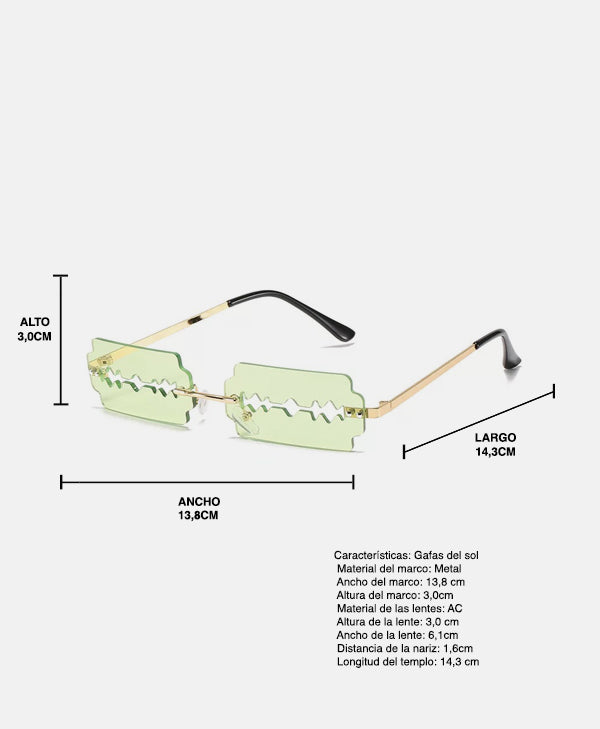 ALTO
3,0CM

LARGO
14,3CM

ANCHO
13,8CM

Características: Gafas del sol
Material del marco: Metal
Ancho del marco: 13,8 cm
Altura del marco: 3,0cm
Material de las lentes: AC
Altura de la lente: 3,0 cm
Ancho de la lente: 6,1cm
Distancia de la nariz: 1,6cm
Longitud del templo: 14,3 cm